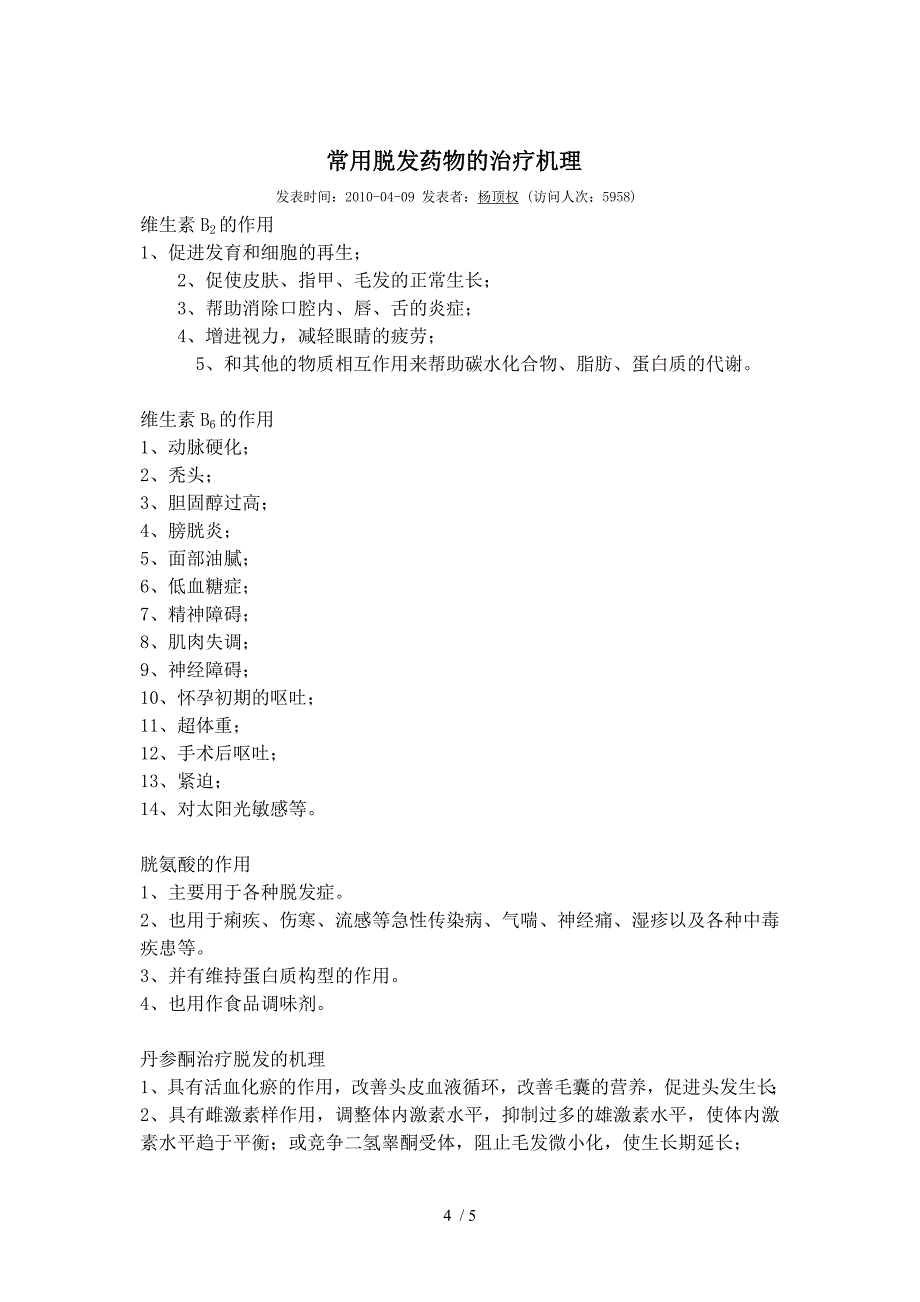 常用脱发药物的治疗机理

发表时间：2010-04-09 发表者：杨顶权（访问人次：5958）

维生素 $B_2$ 的作用
1、促进发育和细胞的再生；
2、促使皮肤、指甲、毛发的正常生长；
3、帮助消除口腔内、唇、舌的炎症；
4、增进视力，减轻眼睛的疲劳；
5、和其他的物质相互作用来帮助碳水化合物、脂肪、蛋白质的代谢。

维生素 $B_6$ 的作用
1、动脉硬化；
2、秃头；
3、胆固醇过高；
4、膀胱炎；
5、面部油腻；
6、低血糖症；
7、精神障碍；
8、肌肉失调；
9、神经障碍；
10、怀孕初期的呕吐；
11、超体重；
12、手术后呕吐；
13、紧迫；
14、对太阳光敏感等。

胱氨酸的作用
1、主要用于各种脱发症。
2、也用于痢疾、伤寒、流感等急性传染病、气喘、神经痛、湿疹以及各种中毒疾患等。
3、并有维持蛋白质构型的作用。
4、也用作食品调味剂。

丹参酮治疗脱发的机理
1、具有活血化瘀的作用，改善头皮血液循环，改善毛囊的营养，促进头发生长;
2、具有雌激素样作用，调整体内激素水平，抑制过多的雄激素水平，使体内激素水平趋于平衡；或竞争二氢睾酮受体，阻止毛发微小化，使生长期延长；

4 / 5